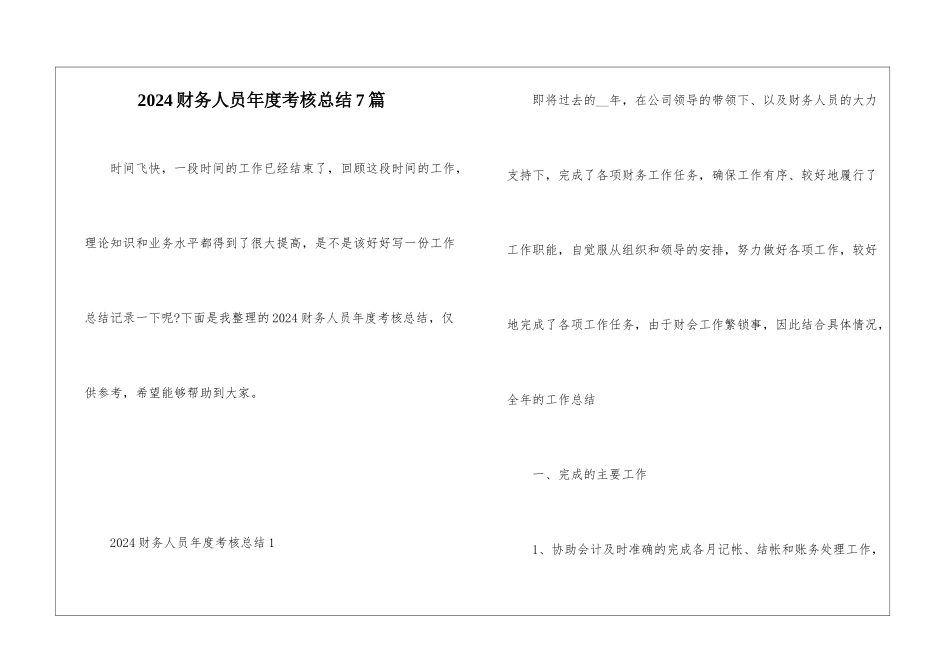 2024财务人员年度考核总结7篇

时间飞快，一段时间的工作已经结束了，回顾这段时间的工作，理论知识和业务水平都得到了很大提高，是不是该好好写一份工作总结记录一下呢?下面是我整理的2024财务人员年度考核总结，仅供参考，希望能够帮助到大家。

2024财务人员年度考核总结1

即将过去的__年，在公司领导的带领下、以及财务人员的大力支持下，完成了各项财务工作任务，确保工作有序、较好地履行了工作职能，自觉服从组织和领导的安排，努力做好各项工作，较好地完成了各项工作任务，由于财会工作繁锁事，因此结合具体情况，全年的工作总结

一、完成的主要工作

1、协助会计及时准确的完成各月记帐、结帐和账务处理工作，